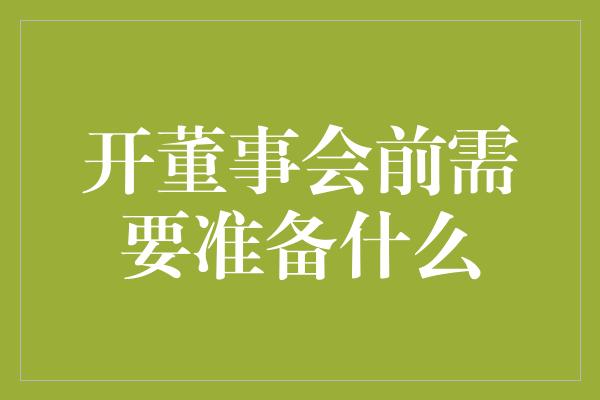 开董事会前需要准备什么